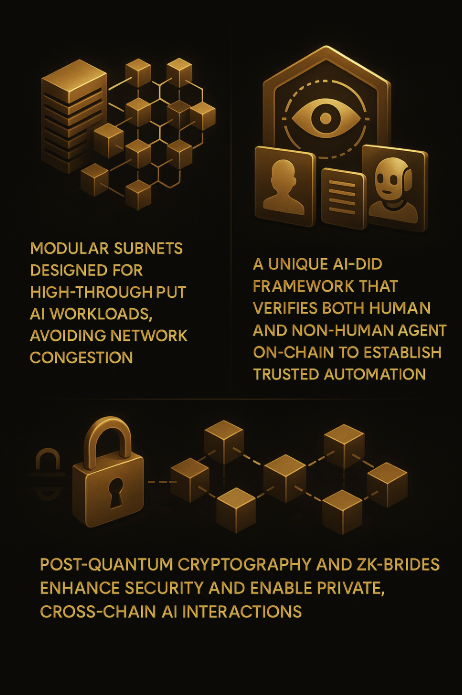 MODULAR SUBNETS DESIGNED FOR HIGH-THROUGH PUT AI WORKLOADS, AVOIDING NETWORK CONGESTION

A UNIQUE AI-DID FRAMEWORK THAT VERIFIES BOTH HUMAN AND NON-HUMAN AGENT ON-CHAIN TO ESTABLISH TRUSTED AUTOMATION

POST-QUANTUM CRYPTOGRAPHY AND ZK-BRIDES ENHANCE SECURITY AND ENABLE PRIVATE, CROSS-CHAIN AI INTERACTIONS